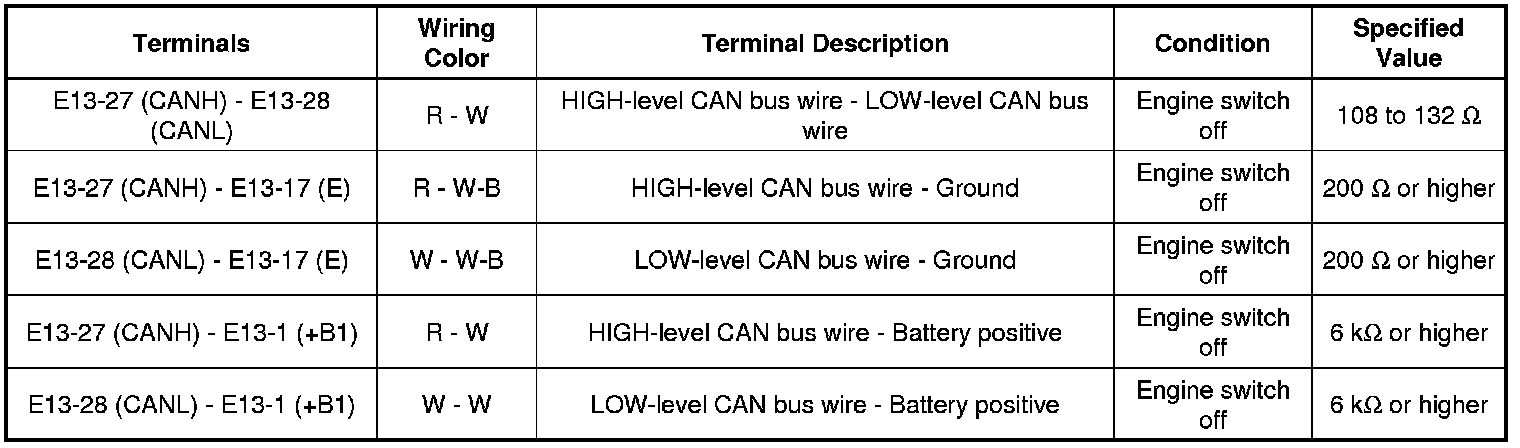 | Terminals | Wiring Color | Terminal Description | Condition | Specified Value |
|---|---|---|---|---|
| E13-27 (CANH) - E13-28 (CANL) | R - W | HIGH-level CAN bus wire - LOW-level CAN bus wire | Engine switch off | 108 to 132 Ω |
| E13-27 (CANH) - E13-17 (E) | R - W-B | HIGH-level CAN bus wire - Ground | Engine switch off | 200 Ω or higher |
| E13-28 (CANL) - E13-17 (E) | W - W-B | LOW-level CAN bus wire - Ground | Engine switch off | 200 Ω or higher |
| E13-27 (CANH) - E13-1 (+B1) | R - W | HIGH-level CAN bus wire - Battery positive | Engine switch off | 6 kΩ or higher |
| E13-28 (CANL) - E13-1 (+B1) | W - W | LOW-level CAN bus wire - Battery positive | Engine switch off | 6 kΩ or higher |